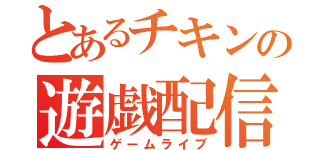 とあるチキンの
遊戯配信
ゲームライブ